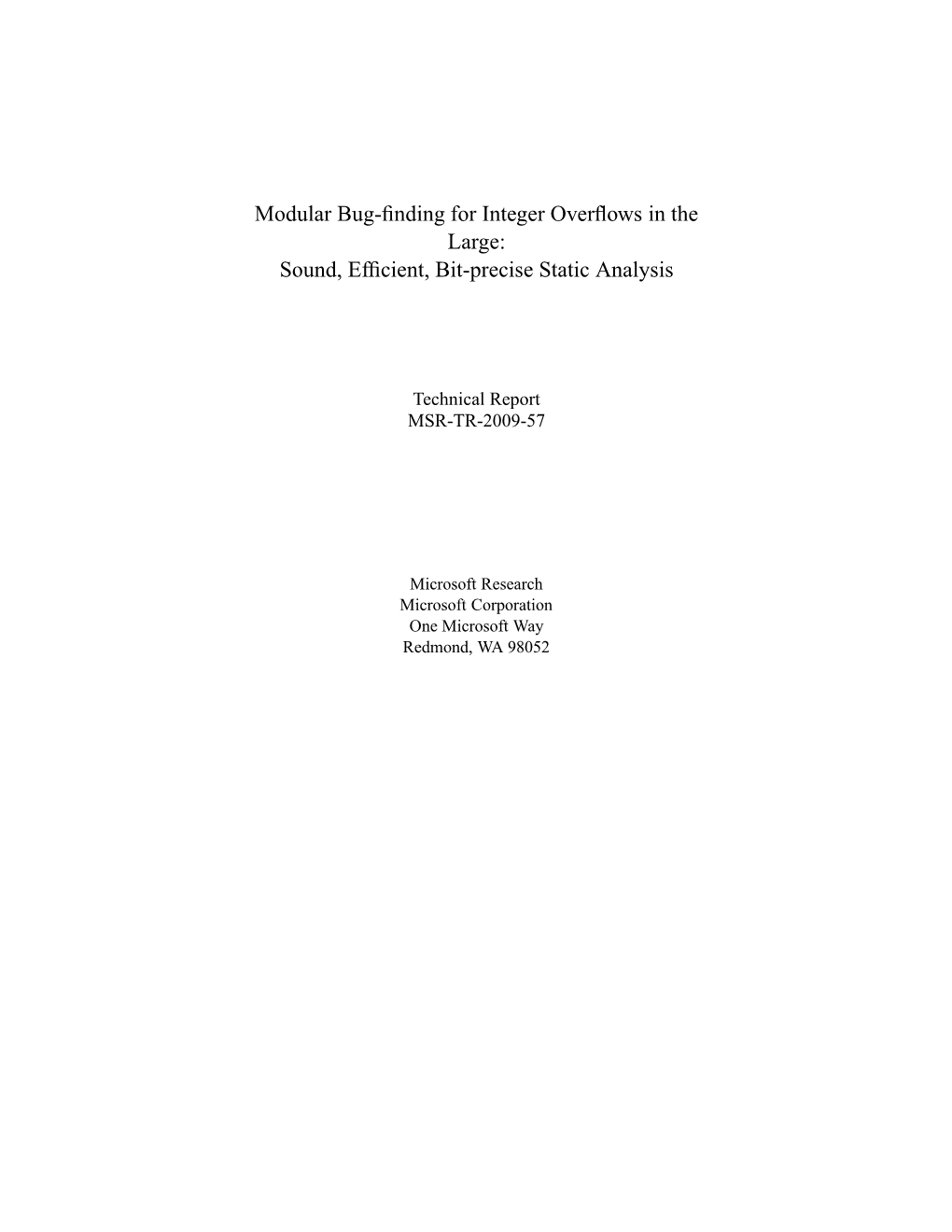 Modular Bug-finding for Integer Overflows in the Large:
Sound, Efficient, Bit-precise Static Analysis

Technical Report
MSR-TR-2009-57

Microsoft Research
Microsoft Corporation
One Microsoft Way
Redmond, WA 98052